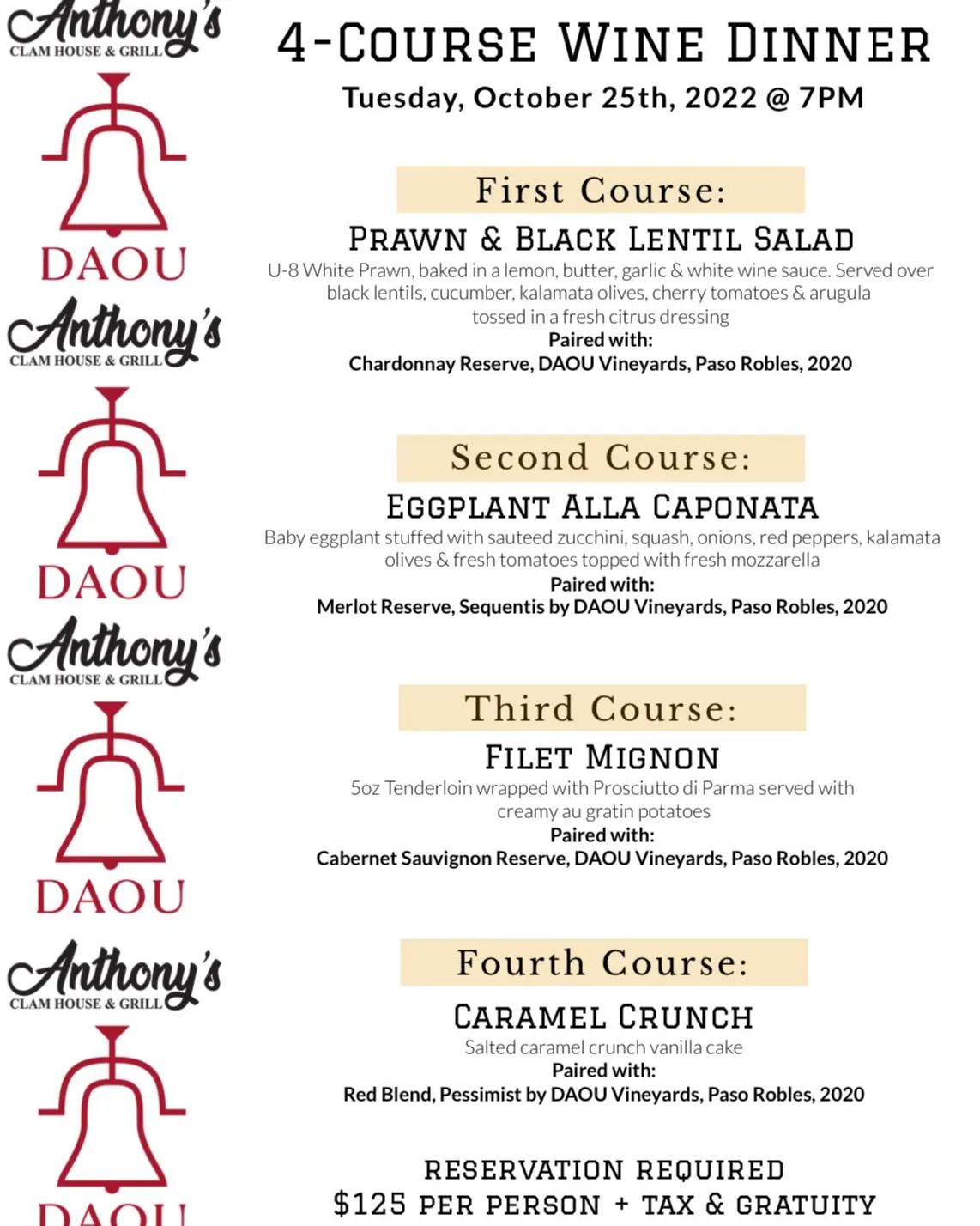 Anthony's
CLAM HOUSE & GRILL

DAOU

Anthony's
CLAM HOUSE & GRILL

DAOU

Anthony's
CLAM HOUSE & GRILL

DAOU

Anthony's
CLAM HOUSE & GRILL

DAOU

4-COURSE WINE DINNER
Tuesday, October 25th, 2022 @ 7PM

First Course:
PRAWN & BLACK LENTIL SALAD
U-8 White Prawn, baked in a lemon, butter, garlic & white wine sauce. Served over black lentils, cucumber, kalamata olives, cherry tomatoes & arugula tossed in a fresh citrus dressing
Paired with:
Chardonnay Reserve, DAOU Vineyards, Paso Robles, 2020

Second Course:
EGGPLANT ALLA CAPONATA
Baby eggplant stuffed with sauteed zucchini, squash, onions, red peppers, kalamata olives & fresh tomatoes topped with fresh mozzarella
Paired with:
Merlot Reserve, Sequentis by DAOU Vineyards, Paso Robles, 2020

Third Course:
FILET MIGNON
5oz Tenderloin wrapped with Prosciutto di Parma served with creamy au gratin potatoes
Paired with:
Cabernet Sauvignon Reserve, DAOU Vineyards, Paso Robles, 2020

Fourth Course:
CARAMEL CRUNCH
Salted caramel crunch vanilla cake
Paired with:
Red Blend, Pessimist by DAOU Vineyards, Paso Robles, 2020

RESERVATION REQUIRED
$125 PER PERSON + TAX & GRATUITY